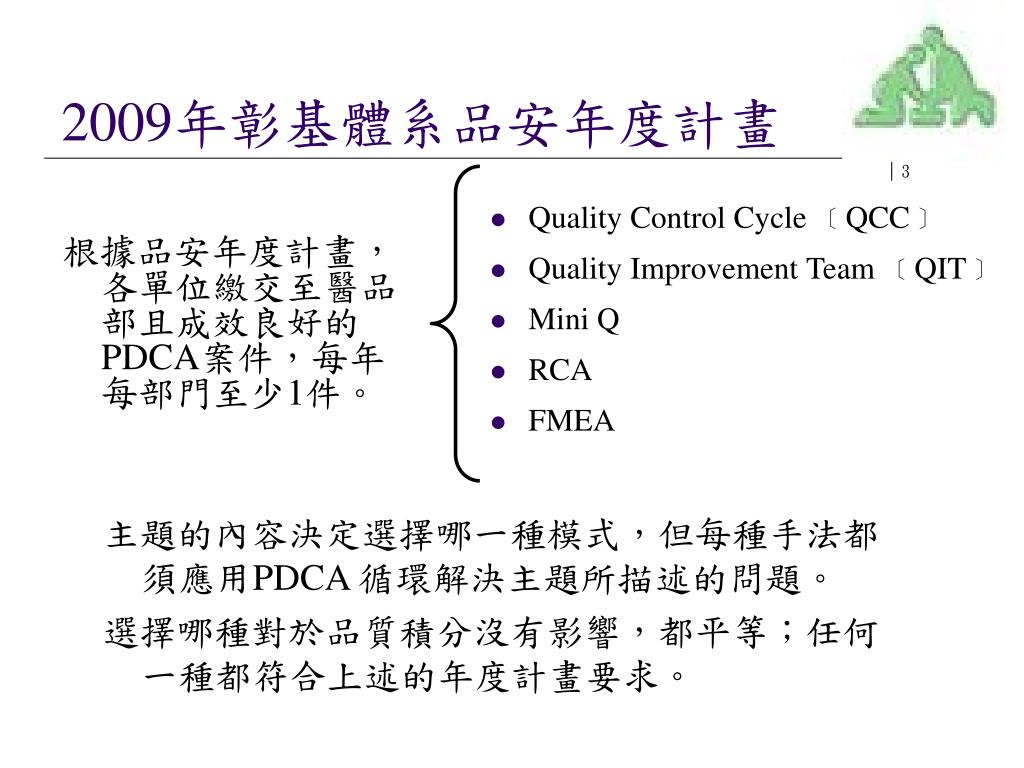 2009年彰基體系品安年度計畫

| 3

根據品安年度計畫，各單位繳交至醫品部且成效良好的PDCA案件，每年每部門至少1件。

- Quality Control Cycle 〔QCC〕
- Quality Improvement Team 〔QIT〕
- Mini Q
- RCA
- FMEA

主題的內容決定選擇哪一種模式，但每種手法都須應用PDCA 循環解決主題所描述的問題。

選擇哪種對於品質積分沒有影響，都平等；任何一種都符合上述的年度計畫要求。